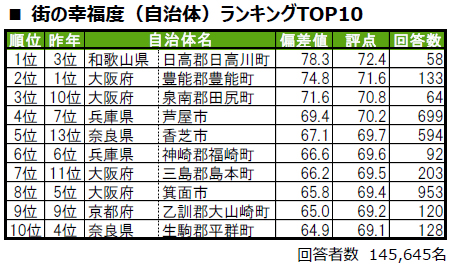 ■ 街の幸福度（自治体）ランキングTOP10

| 順位 | 昨年 | 自治体名 | | 偏差値 | 評点 | 回答数 |
|---|---|---|---|---|---|---|
| 1位 | 3位 | 和歌山県 | 日高郡日高川町 | 78.3 | 72.4 | 58 |
| 2位 | 1位 | 大阪府 | 豊能郡豊能町 | 74.8 | 71.6 | 133 |
| 3位 | 10位 | 大阪府 | 泉南郡田尻町 | 71.6 | 70.8 | 64 |
| 4位 | 7位 | 兵庫県 | 芦屋市 | 69.4 | 70.2 | 699 |
| 5位 | 13位 | 奈良県 | 香芝市 | 67.1 | 69.7 | 594 |
| 6位 | 6位 | 兵庫県 | 神崎郡福崎町 | 66.6 | 69.6 | 92 |
| 7位 | 11位 | 大阪府 | 三島郡島本町 | 66.2 | 69.5 | 203 |
| 8位 | 5位 | 大阪府 | 箕面市 | 65.8 | 69.4 | 953 |
| 9位 | 9位 | 京都府 | 乙訓郡大山崎町 | 65.0 | 69.2 | 120 |
| 10位 | 4位 | 奈良県 | 生駒郡平群町 | 64.9 | 69.1 | 128 |

回答者数 145,645名